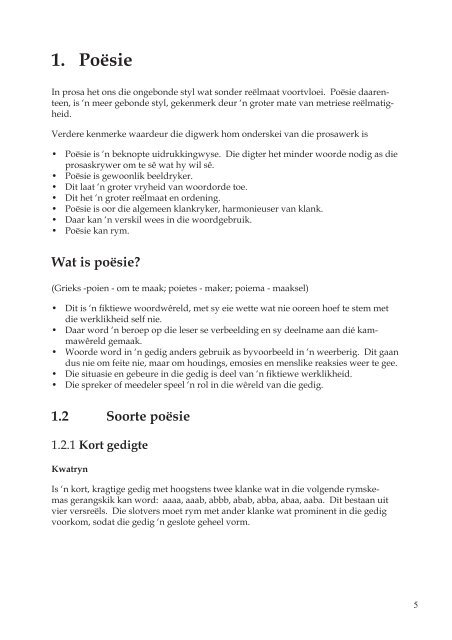 1. Poësie

In prosa het ons die ongebonde styl wat sonder reëlmaat voortvloei. Poësie daarenteen, is 'n meer gebonde styl, gekenmerk deur 'n groter mate van metriese reëlmatigheid.

Verdere kenmerke waardeur die digwerk hom onderskei van die prosawerk is

• Poësie is 'n beknopte uidrukkingwyse. Die digter het minder woorde nodig as die prosaskrywer om te sê wat hy wil sê.
• Poësie is gewoonlik beeldryker.
• Dit laat 'n groter vryheid van woordorde toe.
• Dit het 'n groter reëlmaat en ordening.
• Poësie is oor die algemeen klankryker, harmonieuser van klank.
• Daar kan 'n verskil wees in die woordgebruik.
• Poësie kan rym.

Wat is poësie?

(Grieks -poien - om te maak; poietes - maker; poiema - maaksel)

• Dit is 'n fiktiewe woordwêreld, met sy eie wette wat nie ooreen hoef te stem met die werklikheid self nie.
• Daar word 'n beroep op die leser se verbeelding en sy deelname aan dié kammawêreld gemaak.
• Woorde word in 'n gedig anders gebruik as byvoorbeeld in 'n weerberig. Dit gaan dus nie om feite nie, maar om houdings, emosies en menslike reaksies weer te gee.
• Die situasie en gebeure in die gedig is deel van 'n fiktiewe werklikheid.
• Die spreker of meedeler speel 'n rol in die wêreld van die gedig.

1.2 Soorte poësie

1.2.1 Kort gedigte

Kwatryn

Is 'n kort, kragtige gedig met hoogstens twee klanke wat in die volgende rymskemas gerangskik kan word: aaaa, aaab, abbb, abab, abba, abaa, aaba. Dit bestaan uit vier versreëls. Die slotvers moet rym met ander klanke wat prominent in die gedig voorkom, sodat die gedig 'n geslote geheel vorm.

5